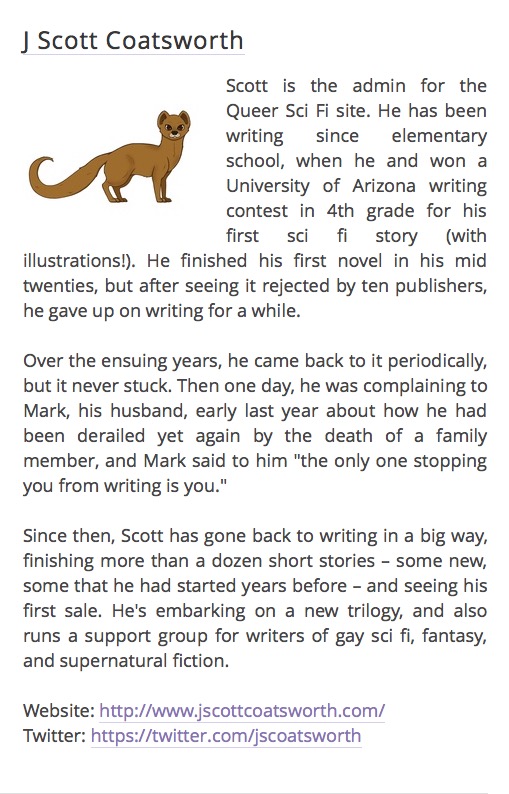 J Scott Coatsworth

Scott is the admin for the Queer Sci Fi site. He has been writing since elementary school, when he and won a University of Arizona writing contest in 4th grade for his first sci fi story (with illustrations!). He finished his first novel in his mid twenties, but after seeing it rejected by ten publishers, he gave up on writing for a while.

Over the ensuing years, he came back to it periodically, but it never stuck. Then one day, he was complaining to Mark, his husband, early last year about how he had been derailed yet again by the death of a family member, and Mark said to him "the only one stopping you from writing is you."

Since then, Scott has gone back to writing in a big way, finishing more than a dozen short stories – some new, some that he had started years before – and seeing his first sale. He's embarking on a new trilogy, and also runs a support group for writers of gay sci fi, fantasy, and supernatural fiction.

Website: http://www.jscottcoatsworth.com/
Twitter: https://twitter.com/jscoatsworth